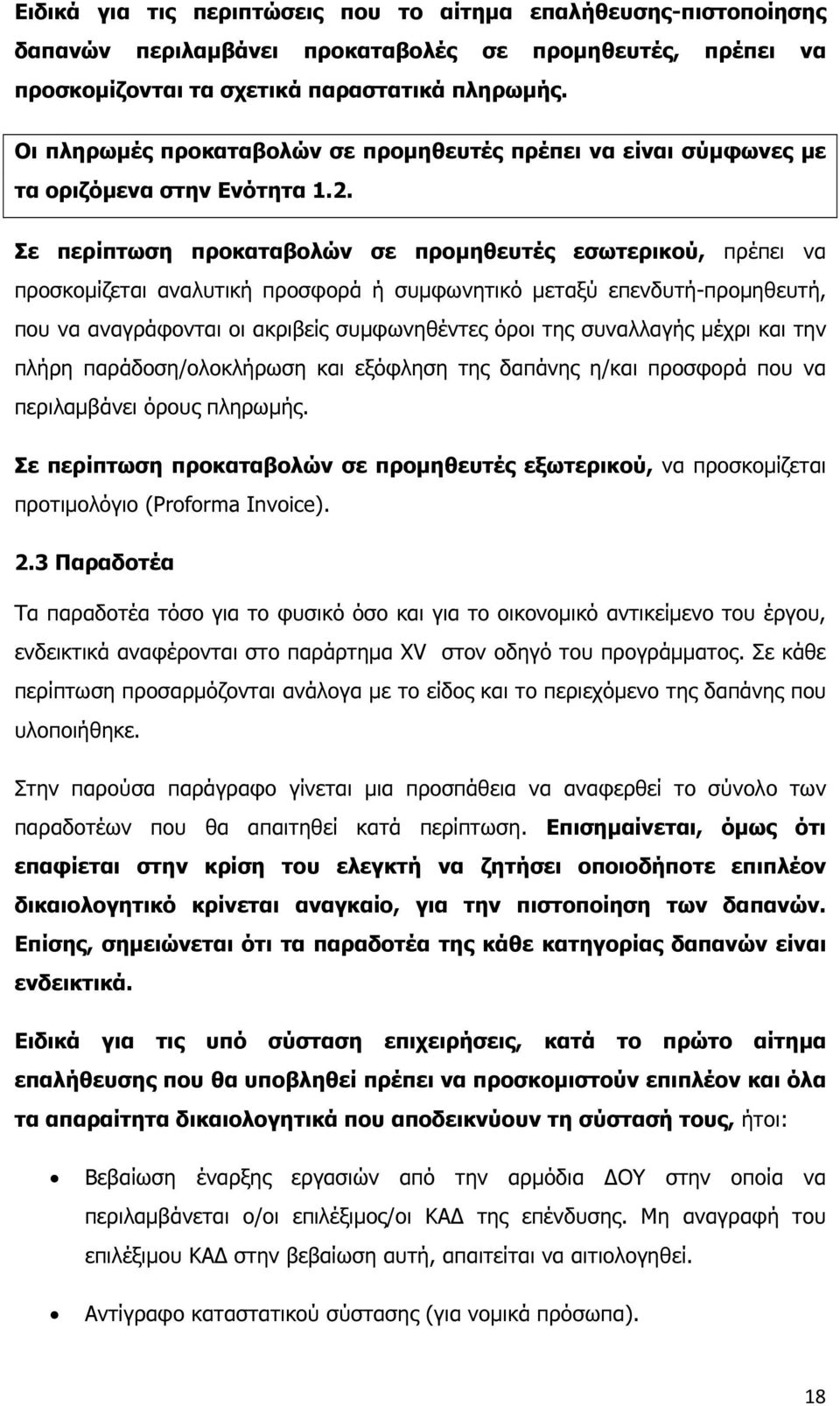 Ειδικά για τις περιπτώσεις που το αίτημα επαλήθευσης-πιστοποίησης δαπανών περιλαμβάνει προκαταβολές σε προμηθευτές, πρέπει να προσκομίζονται τα σχετικά παραστατικά πληρωμής.

Οι πληρωμές προκαταβολών σε προμηθευτές πρέπει να είναι σύμφωνες με τα οριζόμενα στην Ενότητα 1.2.

Σε περίπτωση προκαταβολών σε προμηθευτές εσωτερικού, πρέπει να προσκομίζεται αναλυτική προσφορά ή συμφωνητικό μεταξύ επενδυτή-προμηθευτή, που να αναγράφονται οι ακριβείς συμφωνηθέντες όροι της συναλλαγής μέχρι και την πλήρη παράδοση/ολοκλήρωση και εξόφληση της δαπάνης η/και προσφορά που να περιλαμβάνει όρους πληρωμής.

Σε περίπτωση προκαταβολών σε προμηθευτές εξωτερικού, να προσκομίζεται προτιμολόγιο (Proforma Invoice).

2.3 Παραδοτέα

Τα παραδοτέα τόσο για το φυσικό όσο και για το οικονομικό αντικείμενο του έργου, ενδεικτικά αναφέρονται στο παράρτημα XV στον οδηγό του προγράμματος. Σε κάθε περίπτωση προσαρμόζονται ανάλογα με το είδος και το περιεχόμενο της δαπάνης που υλοποιήθηκε.

Στην παρούσα παράγραφο γίνεται μια προσπάθεια να αναφερθεί το σύνολο των παραδοτέων που θα απαιτηθεί κατά περίπτωση. Επισημαίνεται, όμως ότι επαφίεται στην κρίση του ελεγκτή να ζητήσει οποιοδήποτε επιπλέον δικαιολογητικό κρίνεται αναγκαίο, για την πιστοποίηση των δαπανών. Επίσης, σημειώνεται ότι τα παραδοτέα της κάθε κατηγορίας δαπανών είναι ενδεικτικά.

Ειδικά για τις υπό σύσταση επιχειρήσεις, κατά το πρώτο αίτημα επαλήθευσης που θα υποβληθεί πρέπει να προσκομιστούν επιπλέον και όλα τα απαραίτητα δικαιολογητικά που αποδεικνύουν τη σύστασή τους, ήτοι:

• Βεβαίωση έναρξης εργασιών από την αρμόδια ΔΟΥ στην οποία να περιλαμβάνεται ο/οι επιλέξιμος/οι ΚΑΔ της επένδυσης. Μη αναγραφή του επιλέξιμου ΚΑΔ στην βεβαίωση αυτή, απαιτείται να αιτιολογηθεί.

• Αντίγραφο καταστατικού σύστασης (για νομικά πρόσωπα).

18